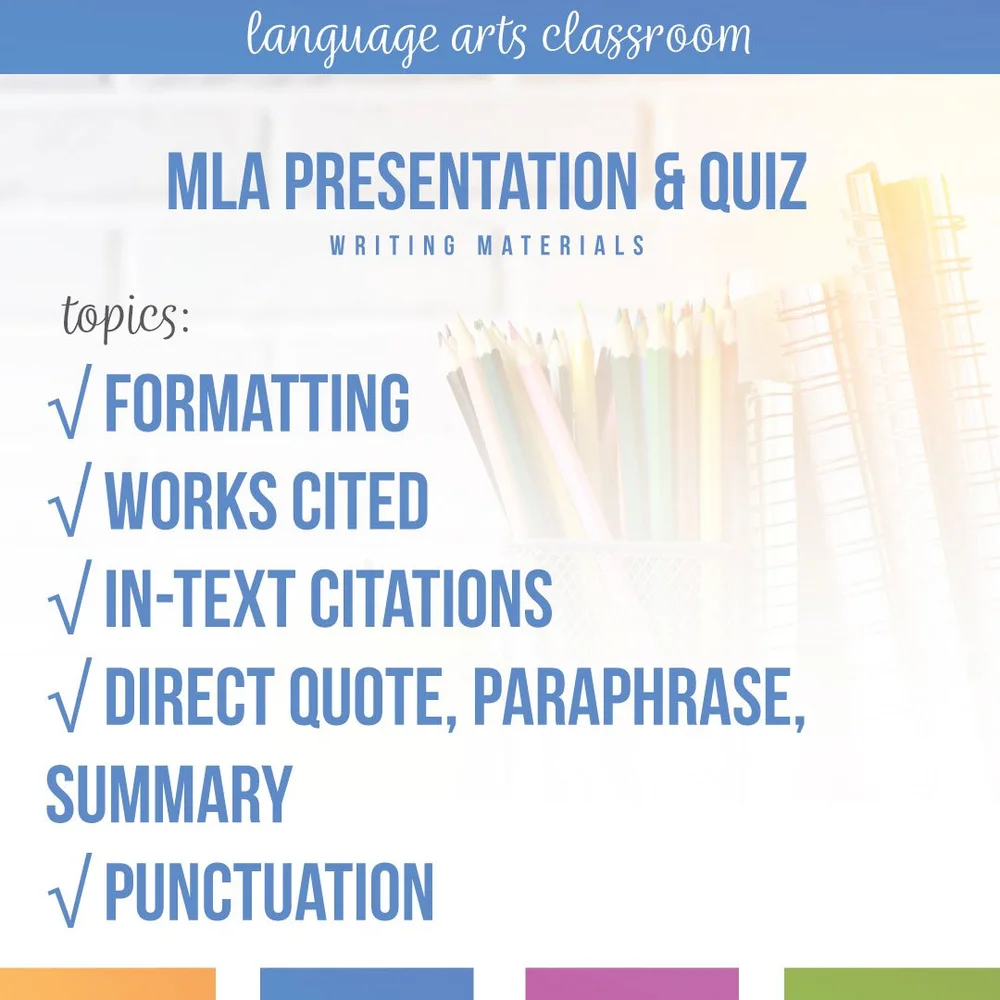 language arts classroom

MLA PRESENTATION & QUIZ

WRITING MATERIALS

topics:

√ FORMATTING

√ WORKS CITED

√ IN-TEXT CITATIONS

√ DIRECT QUOTE, PARAPHRASE, SUMMARY

√ PUNCTUATION